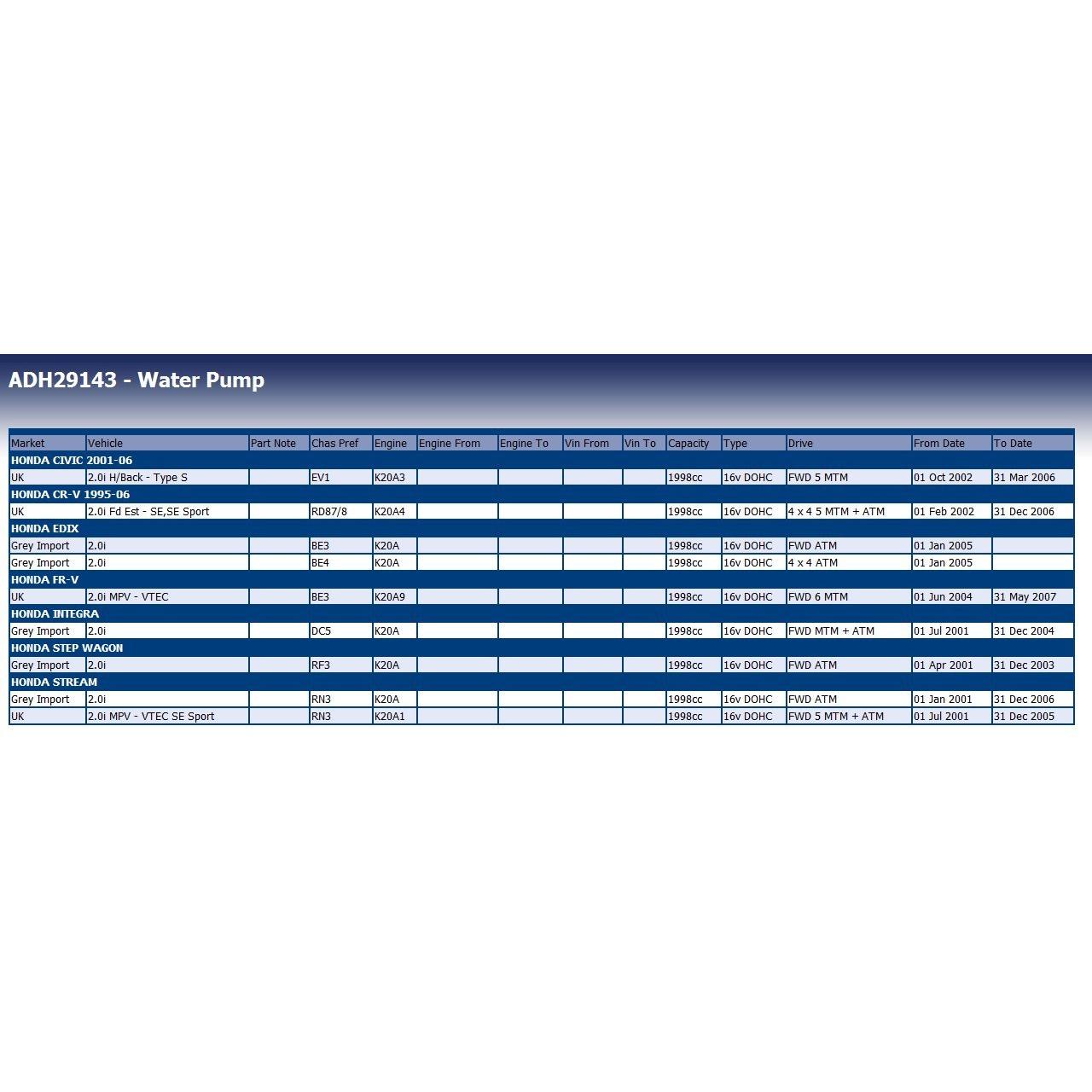 ADH29143 - Water Pump

| Market | Vehicle | Part Note | Chas Pref | Engine | Engine From | Engine To | Vin From | Vin To | Capacity | Type | Drive | From Date | To Date |
|---|---|---|---|---|---|---|---|---|---|---|---|---|---|
| HONDA CIVIC 2001-06 | | | | | | | | | | | | | |
| UK | 2.0i H/Back - Type S | | EV1 | K20A3 | | | | | 1998cc | 16v DOHC | FWD 5 MTM | 01 Oct 2002 | 31 Mar 2006 |
| HONDA CR-V 1995-06 | | | | | | | | | | | | | |
| UK | 2.0i Fd Est - SE,SE Sport | | RD87/8 | K20A4 | | | | | 1998cc | 16v DOHC | 4 x 4 5 MTM + ATM | 01 Feb 2002 | 31 Dec 2006 |
| HONDA EDIX | | | | | | | | | | | | | |
| Grey Import | 2.0i | | BE3 | K20A | | | | | 1998cc | 16v DOHC | FWD ATM | 01 Jan 2005 | |
| Grey Import | 2.0i | | BE4 | K20A | | | | | 1998cc | 16v DOHC | 4 x 4 ATM | 01 Jan 2005 | |
| HONDA FR-V | | | | | | | | | | | | | |
| UK | 2.0i MPV - VTEC | | BE3 | K20A9 | | | | | 1998cc | 16v DOHC | FWD 6 MTM | 01 Jun 2004 | 31 May 2007 |
| HONDA INTEGRA | | | | | | | | | | | | | |
| Grey Import | 2.0i | | DC5 | K20A | | | | | 1998cc | 16v DOHC | FWD MTM + ATM | 01 Jul 2001 | 31 Dec 2004 |
| HONDA STEP WAGON | | | | | | | | | | | | | |
| Grey Import | 2.0i | | RF3 | K20A | | | | | 1998cc | 16v DOHC | FWD ATM | 01 Apr 2001 | 31 Dec 2003 |
| HONDA STREAM | | | | | | | | | | | | | |
| Grey Import | 2.0i | | RN3 | K20A | | | | | 1998cc | 16v DOHC | FWD ATM | 01 Jan 2001 | 31 Dec 2006 |
| UK | 2.0i MPV - VTEC SE Sport | | RN3 | K20A1 | | | | | 1998cc | 16v DOHC | FWD 5 MTM + ATM | 01 Jul 2001 | 31 Dec 2005 |